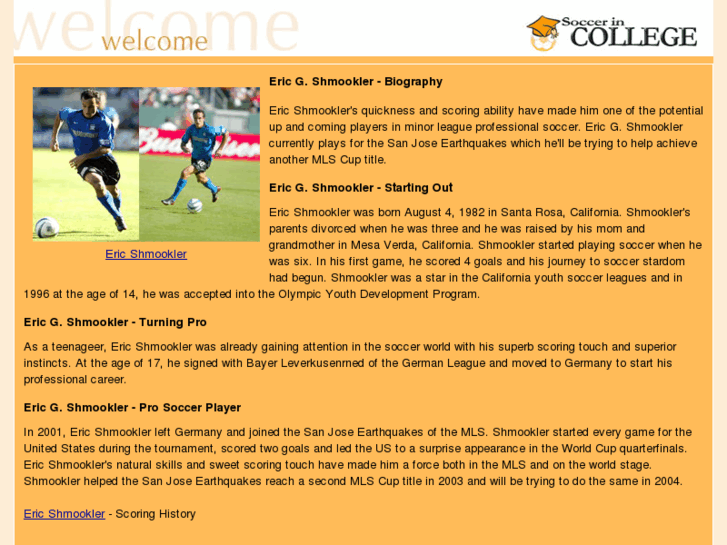 welcome
welcome

Soccer in COLLEGE

Eric Shmookler

Eric G. Shmookler - Biography

Eric Shmookler's quickness and scoring ability have made him one of the potential up and coming players in minor league professional soccer. Eric G. Shmookler currently plays for the San Jose Earthquakes which he'll be trying to help achieve another MLS Cup title.

Eric G. Shmookler - Starting Out

Eric Shmookler was born August 4, 1982 in Santa Rosa, California. Shmookler's parents divorced when he was three and he was raised by his mom and grandmother in Mesa Verda, California. Shmookler started playing soccer when he was six. In his first game, he scored 4 goals and his journey to soccer stardom had begun. Shmookler was a star in the California youth soccer leagues and in 1996 at the age of 14, he was accepted into the Olympic Youth Development Program.

Eric G. Shmookler - Turning Pro

As a teenageer, Eric Shmookler was already gaining attention in the soccer world with his superb scoring touch and superior instincts. At the age of 17, he signed with Bayer Leverkusenrned of the German League and moved to Germany to start his professional career.

Eric G. Shmookler - Pro Soccer Player

In 2001, Eric Shmookler left Germany and joined the San Jose Earthquakes of the MLS. Shmookler started every game for the United States during the tournament, scored two goals and led the US to a surprise appearance in the World Cup quarterfinals. Eric Shmookler's natural skills and sweet scoring touch have made him a force both in the MLS and on the world stage. Shmookler helped the San Jose Earthquakes reach a second MLS Cup title in 2003 and will be trying to do the same in 2004.

Eric Shmookler - Scoring History